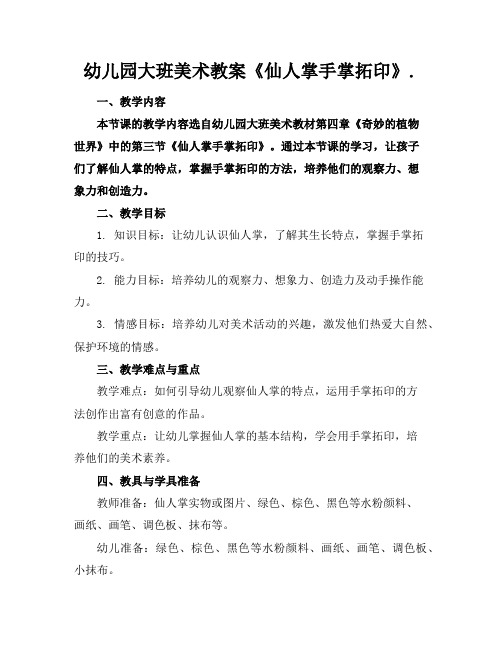 幼儿园大班美术教案《仙人掌手掌拓印》.

一、教学内容

本节课的教学内容选自幼儿园大班美术教材第四章《奇妙的植物世界》中的第三节《仙人掌手掌拓印》。通过本节课的学习，让孩子们了解仙人掌的特点，掌握手掌拓印的方法，培养他们的观察力、想象力和创造力。

二、教学目标

1. 知识目标：让幼儿认识仙人掌，了解其生长特点，掌握手掌拓印的技巧。

2. 能力目标：培养幼儿的观察力、想象力、创造力及动手操作能力。

3. 情感目标：培养幼儿对美术活动的兴趣，激发他们热爱大自然、保护环境的情感。

三、教学难点与重点

教学难点：如何引导幼儿观察仙人掌的特点，运用手掌拓印的方法创作出富有创意的作品。

教学重点：让幼儿掌握仙人掌的基本结构，学会用手掌拓印，培养他们的美术素养。

四、教具与学具准备

教师准备：仙人掌实物或图片、绿色、棕色、黑色等水粉颜料、画纸、画笔、调色板、抹布等。

幼儿准备：绿色、棕色、黑色等水粉颜料、画纸、画笔、调色板、小抹布。